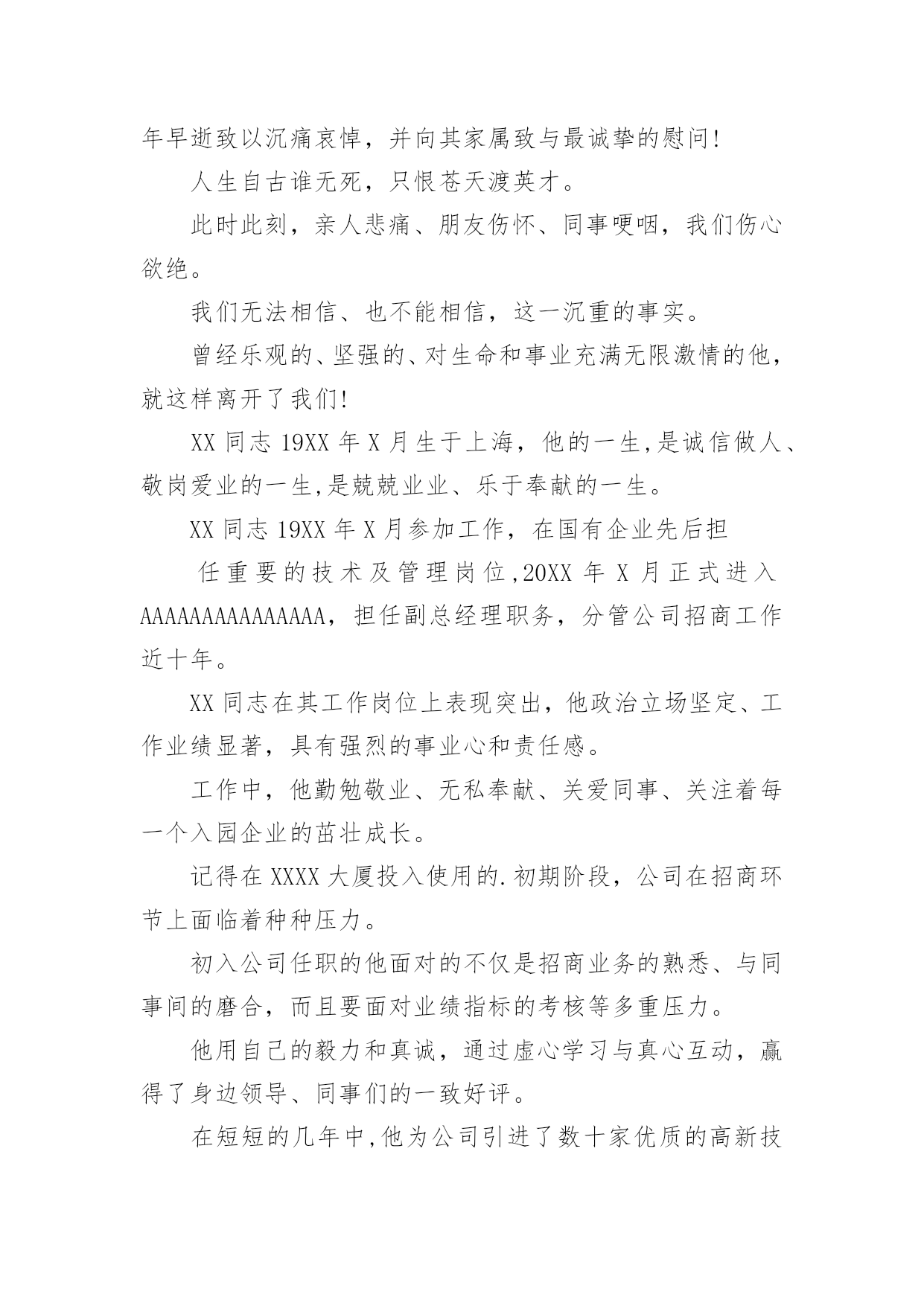 年早逝致以沉痛哀悼，并向其家属致与最诚挚的慰问!

人生自古谁无死，只恨苍天渡英才。

此时此刻，亲人悲痛、朋友伤怀、同事哽咽，我们伤心欲绝。

我们无法相信、也不能相信，这一沉重的事实。

曾经乐观的、坚强的、对生命和事业充满无限激情的他，就这样离开了我们!

XX 同志 19XX 年 X 月生于上海，他的一生,是诚信做人、敬岗爱业的一生,是兢兢业业、乐于奉献的一生。

XX 同志 19XX 年 X 月参加工作，在国有企业先后担

任重要的技术及管理岗位,20XX 年 X 月正式进入 AAAAAAAAAAAAAAA，担任副总经理职务，分管公司招商工作近十年。

XX 同志在其工作岗位上表现突出，他政治立场坚定、工作业绩显著，具有强烈的事业心和责任感。

工作中，他勤勉敬业、无私奉献、关爱同事、关注着每一个入园企业的茁壮成长。

记得在 XXXX 大厦投入使用的.初期阶段，公司在招商环节上面临着种种压力。

初入公司任职的他面对的不仅是招商业务的熟悉、与同事间的磨合，而且要面对业绩指标的考核等多重压力。

他用自己的毅力和真诚，通过虚心学习与真心互动，赢得了身边领导、同事们的一致好评。

在短短的几年中,他为公司引进了数十家优质的高新技